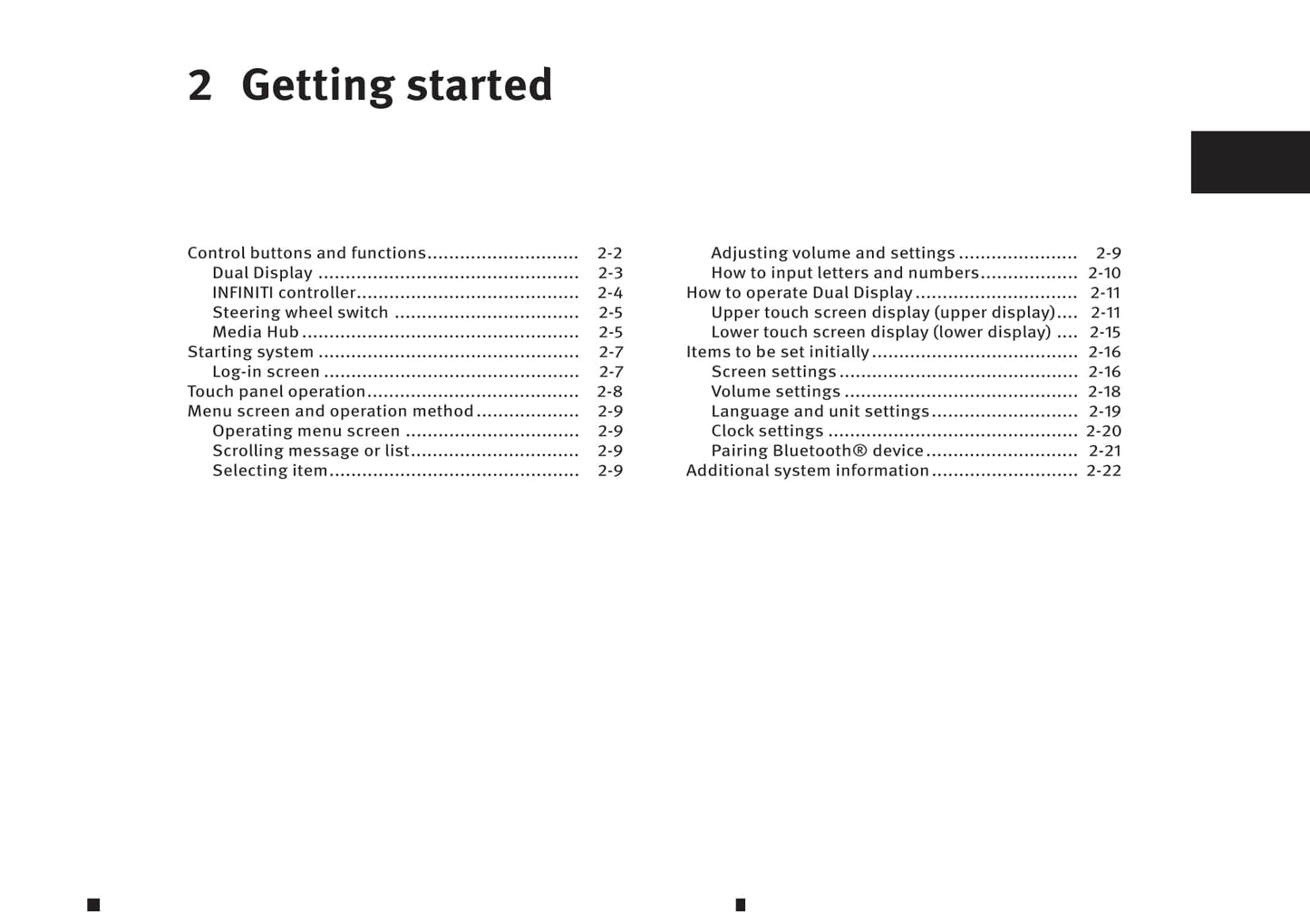 2 Getting started

Control buttons and functions 2-2
Dual Display 2-3
INFINITI controller 2-4
Steering wheel switch 2-5
Media Hub 2-5
Starting system 2-7
Log-in screen 2-7
Touch panel operation 2-8
Menu screen and operation method 2-9
Operating menu screen 2-9
Scrolling message or list 2-9
Selecting item 2-9

Adjusting volume and settings 2-9
How to input letters and numbers 2-10
How to operate Dual Display 2-11
Upper touch screen display (upper display) 2-11
Lower touch screen display (lower display) 2-15
Items to be set initially 2-16
Screen settings 2-16
Volume settings 2-18
Language and unit settings 2-19
Clock settings 2-20
Pairing Bluetooth® device 2-21
Additional system information 2-22